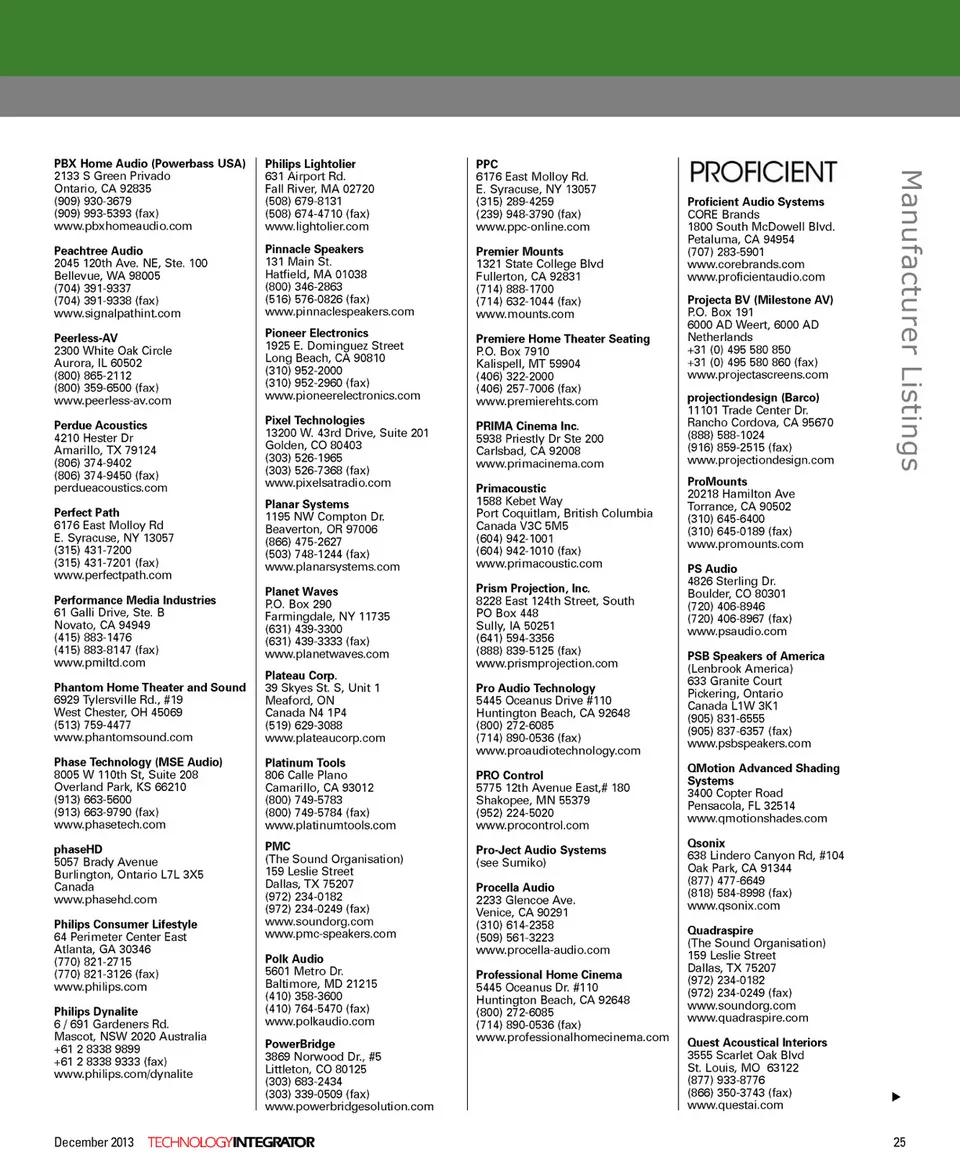 PBX Home Audio (Powerbass USA)
2133 S Green Privado
Ontario, CA 92835
(909) 930-3679
(909) 993-5393 (fax)
www.pbxhomeaudio.com

Peachtree Audio
2045 120th Ave. NE, Ste. 100
Bellevue, WA 98005
(704) 391-9337
(704) 391-9338 (fax)
www.signalpathint.com

Peerless-AV
2300 White Oak Circle
Aurora, IL 60502
(800) 865-2112
(800) 359-6500 (fax)
www.peerless-av.com

Perdue Acoustics
4210 Hester Dr
Amarillo, TX 79124
(806) 374-9402
(806) 374-9450 (fax)
perdueacoustics.com

Perfect Path
6176 East Molloy Rd
E. Syracuse, NY 13057
(315) 431-7200
(315) 431-7201 (fax)
www.perfectpath.com

Performance Media Industries
61 Galli Drive, Ste. B
Novato, CA 94949
(415) 883-1476
(415) 883-8147 (fax)
www.pmiltd.com

Phantom Home Theater and Sound
6929 Tylersville Rd., #19
West Chester, OH 45069
(513) 759-4477
www.phantomsound.com

Phase Technology (MSE Audio)
8005 W 110th St, Suite 208
Overland Park, KS 66210
(913) 663-5600
(913) 663-9790 (fax)
www.phasetech.com

phaseHD
5057 Brady Avenue
Burlington, Ontario L7L 3X5
Canada
www.phasehd.com

Philips Consumer Lifestyle
64 Perimeter Center East
Atlanta, GA 30346
(770) 821-2715
(770) 821-3126 (fax)
www.philips.com

Philips Dynalite
6 / 691 Gardeners Rd.
Mascot, NSW 2020 Australia
+61 2 8338 9899
+61 2 8338 9333 (fax)
www.philips.com/dynalite

Philips Lightolier
631 Airport Rd.
Fall River, MA 02720
(508) 679-8131
(508) 674-4710 (fax)
www.lightolier.com

Pinnacle Speakers
131 Main St.
Hatfield, MA 01038
(800) 346-2863
(516) 576-0826 (fax)
www.pinnaclespeakers.com

Pioneer Electronics
1925 E. Dominguez Street
Long Beach, CA 90810
(310) 952-2000
(310) 952-2960 (fax)
www.pioneerelectronics.com

Pixel Technologies
13200 W. 43rd Drive, Suite 201
Golden, CO 80403
(303) 526-1965
(303) 526-7368 (fax)
www.pixelsatradio.com

Planar Systems
1195 NW Compton Dr.
Beaverton, OR 97006
(866) 475-2627
(503) 748-1244 (fax)
www.planarsystems.com

Planet Waves
P.O. Box 290
Farmingdale, NY 11735
(631) 439-3300
(631) 439-3333 (fax)
www.planetwaves.com

Plateau Corp.
39 Skyes St. S, Unit 1
Meaford, ON
Canada N4 1P4
(519) 629-3088
www.plateaucorp.com

Platinum Tools
806 Calle Plano
Camarillo, CA 93012
(800) 749-5783
(800) 749-5784 (fax)
www.platinumtools.com

PMC
(The Sound Organisation)
159 Leslie Street
Dallas, TX 75207
(972) 234-0182
(972) 234-0249 (fax)
www.soundorg.com
www.pmc-speakers.com

Polk Audio
5601 Metro Dr.
Baltimore, MD 21215
(410) 358-3600
(410) 764-5470 (fax)
www.polkaudio.com

PowerBridge
3869 Norwood Dr., #5
Littleton, CO 80125
(303) 683-2434
(303) 339-0509 (fax)
www.powerbridgesolution.com

PPC
6176 East Molloy Rd.
E. Syracuse, NY 13057
(315) 289-4259
(239) 948-3790 (fax)
www.ppc-online.com

Premier Mounts
1321 State College Blvd
Fullerton, CA 92831
(714) 888-1700
(714) 632-1044 (fax)
www.mounts.com

Premiere Home Theater Seating
P.O. Box 7910
Kalispell, MT 59904
(406) 322-2000
(406) 257-7006 (fax)
www.premierehts.com

PRIMA Cinema Inc.
5938 Priestly Dr Ste 200
Carlsbad, CA 92008
www.primacinema.com

Primacoustic
1588 Kebet Way
Port Coquitlam, British Columbia
Canada V3C 5M5
(604) 942-1001
(604) 942-1010 (fax)
www.primacoustic.com

Prism Projection, Inc.
8228 East 124th Street, South
PO Box 448
Sully, IA 50251
(641) 594-3356
(888) 839-5125 (fax)
www.prismprojection.com

Pro Audio Technology
5445 Oceanus Drive #110
Huntington Beach, CA 92648
(800) 272-6085
(714) 890-0536 (fax)
www.proaudiotechnology.com

PRO Control
5775 12th Avenue East,# 180
Shakopee, MN 55379
(952) 224-5020
www.procontrol.com

Pro-Ject Audio Systems
(see Sumiko)

Procella Audio
2233 Glencoe Ave.
Venice, CA 90291
(310) 614-2358
(509) 561-3223
www.procella-audio.com

Professional Home Cinema
5445 Oceanus Dr. #110
Huntington Beach, CA 92648
(800) 272-6085
(714) 890-0536 (fax)
www.professionalhomecinema.com

PROFICIENT

Proficient Audio Systems
CORE Brands
1800 South McDowell Blvd.
Petaluma, CA 94954
(707) 283-5901
www.corebrands.com
www.proficientaudio.com

Projecta BV (Milestone AV)
P.O. Box 191
6000 AD Weert, 6000 AD
Netherlands
+31 (0) 495 580 850
+31 (0) 495 580 860 (fax)
www.projectascreens.com

projectiondesign (Barco)
11101 Trade Center Dr.
Rancho Cordova, CA 95670
(888) 588-1024
(916) 859-2515 (fax)
www.projectiondesign.com

ProMounts
20218 Hamilton Ave
Torrance, CA 90502
(310) 645-6400
(310) 645-0189 (fax)
www.promounts.com

PS Audio
4826 Sterling Dr.
Boulder, CO 80301
(720) 406-8946
(720) 406-8967 (fax)
www.psaudio.com

PSB Speakers of America
(Lenbrook America)
633 Granite Court
Pickering, Ontario
Canada L1W 3K1
(905) 831-6555
(905) 837-6357 (fax)
www.psbspeakers.com

QMotion Advanced Shading Systems
3400 Copter Road
Pensacola, FL 32514
www.qmotionshades.com

Qsonix
638 Lindero Canyon Rd, #104
Oak Park, CA 91344
(877) 477-6649
(818) 584-8998 (fax)
www.qsonix.com

Quadraspire
(The Sound Organisation)
159 Leslie Street
Dallas, TX 75207
(972) 234-0182
(972) 234-0249 (fax)
www.soundorg.com
www.quadraspire.com

Quest Acoustical Interiors
3555 Scarlet Oak Blvd
St. Louis, MO 63122
(877) 933-8776
(866) 350-3743 (fax)
www.questai.com

Manufacturer Listings

December 2013 TECHNOLOGYINTEGRATOR 25